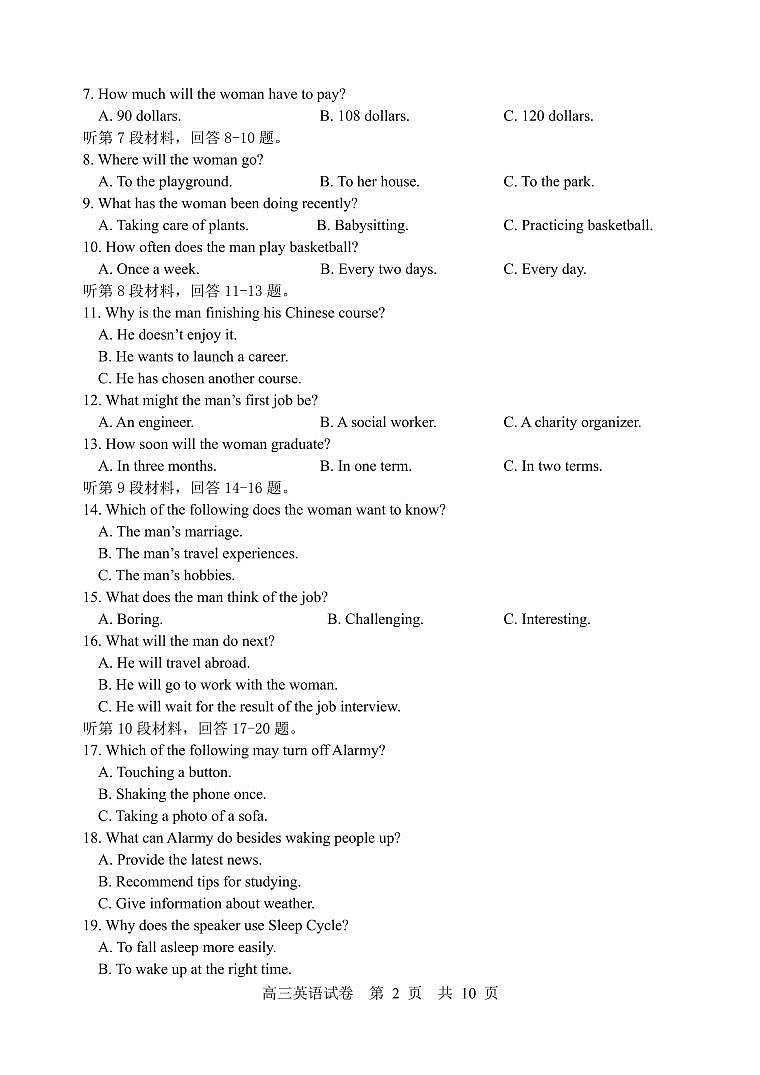 7. How much will the woman have to pay?

A. 90 dollars. B. 108 dollars. C. 120 dollars.

听第 7 段材料，回答 8-10 题。

8. Where will the woman go?

A. To the playground. B. To her house. C. To the park.

9. What has the woman been doing recently?

A. Taking care of plants. B. Babysitting. C. Practicing basketball.

10. How often does the man play basketball?

A. Once a week. B. Every two days. C. Every day.

听第 8 段材料，回答 11-13 题。

11. Why is the man finishing his Chinese course?

A. He doesn't enjoy it.

B. He wants to launch a career.

C. He has chosen another course.

12. What might the man's first job be?

A. An engineer. B. A social worker. C. A charity organizer.

13. How soon will the woman graduate?

A. In three months. B. In one term. C. In two terms.

听第 9 段材料，回答 14-16 题。

14. Which of the following does the woman want to know?

A. The man's marriage.

B. The man's travel experiences.

C. The man's hobbies.

15. What does the man think of the job?

A. Boring. B. Challenging. C. Interesting.

16. What will the man do next?

A. He will travel abroad.

B. He will go to work with the woman.

C. He will wait for the result of the job interview.

听第 10 段材料，回答 17-20 题。

17. Which of the following may turn off Alarmy?

A. Touching a button.

B. Shaking the phone once.

C. Taking a photo of a sofa.

18. What can Alarmy do besides waking people up?

A. Provide the latest news.

B. Recommend tips for studying.

C. Give information about weather.

19. Why does the speaker use Sleep Cycle?

A. To fall asleep more easily.

B. To wake up at the right time.

高三英语试卷 第 2 页 共 10 页